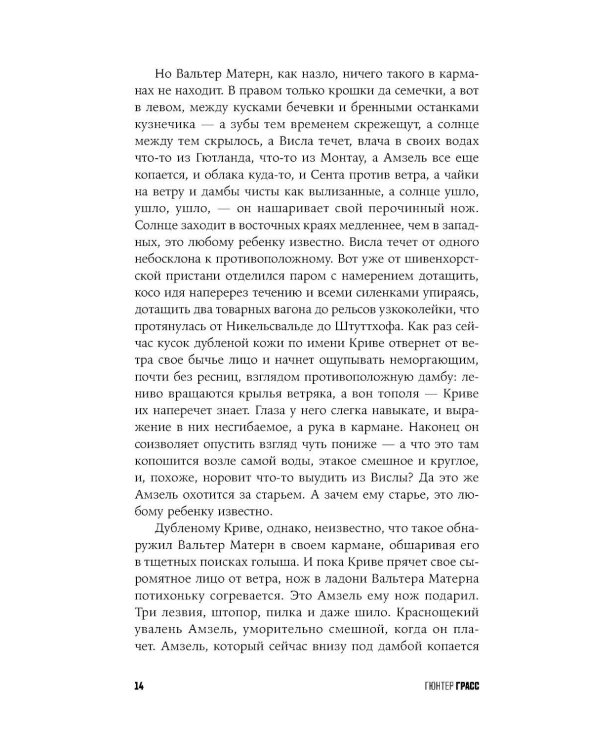 Но Вальтер Матерн, как назло, ничего такого в карманах не находит. В правом только крошки да семечки, а вот в левом, между кусками бечевки и бренными останками кузнечика — а зубы тем временем скрежещут, а солнце между тем скрылось, а Висла течет, влача в своих водах что-то из Гютланда, что-то из Монтау, а Амзель все еще копается, и облака куда-то, и Сента против ветра, а чайки на ветру и дамбы чисты как вылизанные, а солнце ушло, ушло, ушло, — он нашаривает свой перочинный нож. Солнце заходит в восточных краях медленнее, чем в западных, это любому ребенку известно. Висла течет от одного небосклона к противоположному. Вот уже от шивенхорстской пристани отделился паром с намерением дотащить, косо идя наперерез течению и всеми силенками упираясь, дотащить два товарных вагона до рельсов узкоколейки, что протянулась от Никельсвальде до Штуттхофа. Как раз сейчас кусок дубленой кожи по имени Криве отвернет от ветра свое бычье лицо и начнет ощупывать неморгающим, почти без ресниц, взглядом противоположную дамбу: лениво вращаются крылья ветряка, а вон тополя — Криве их наперечет знает. Глаза у него слегка навыкате, и выражение в них несгибаемое, а рука в кармане. Наконец он соизволяет опустить взгляд чуть пониже — а что это там копошится возле самой воды, этакое смешное и круглое, и, похоже, норовит что-то выудить из Вислы? Да это же Амзель охотится за старьем. А зачем ему старье, это любому ребенку известно.

Дубленому Криве, однако, неизвестно, что такое обнаружил Вальтер Матерн в своем кармане, обшаривая его в тщетных поисках голыша. И пока Криве прячет свое сыромятное лицо от ветра, нож в ладони Вальтера Матерна потихоньку согревается. Это Амзель ему нож подарил. Три лезвия, штопор, пилка и даже шило. Краснощекий увалень Амзель, уморительно смешной, когда он плачет. Амзель, который сейчас внизу под дамбой копается

14 ГЮНТЕР ГРАСС